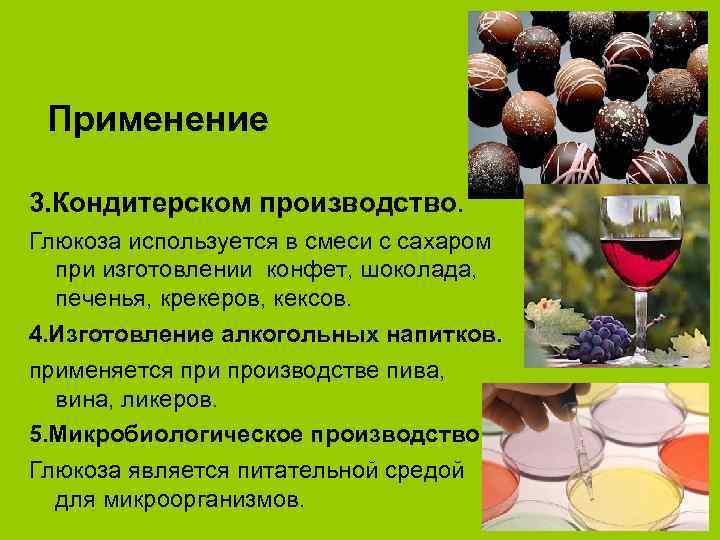 Применение

3.Кондитерском производство.

Глюкоза используется в смеси с сахаром при изготовлении конфет, шоколада, печенья, крекеров, кексов.

4.Изготовление алкогольных напитков.

применяется при производстве пива, вина, ликеров.

5.Микробиологическое производство

Глюкоза является питательной средой для микроорганизмов.